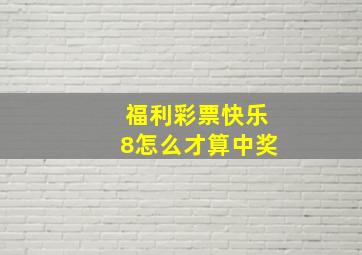 福利彩票快乐8怎么才算中奖